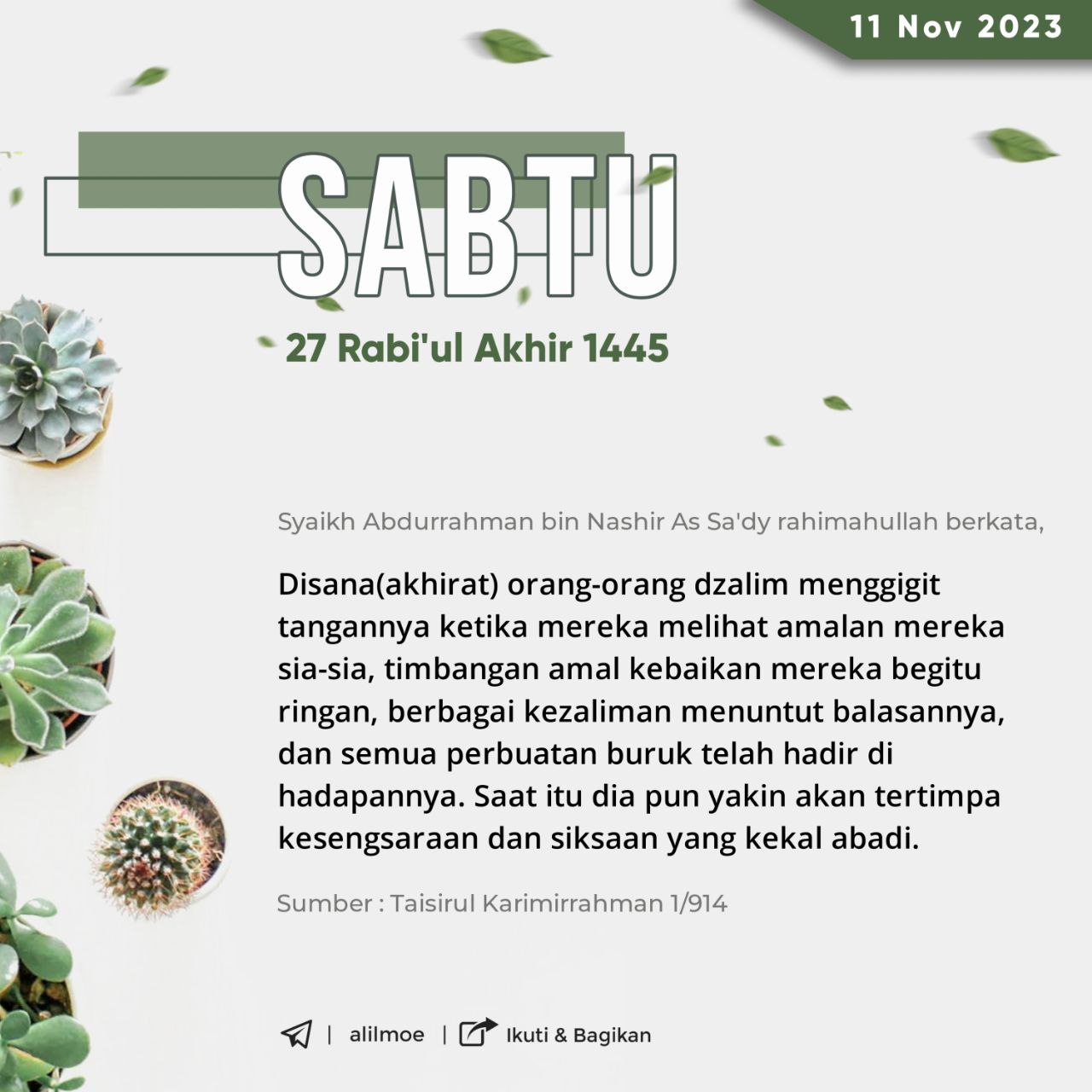 11 Nov 2023

SABTU

27 Rabi'ul Akhir 1445

Syaikh Abdurrahman bin Nashir As Sa'dy rahimahullah berkata,

Disana(akhirat) orang-orang dzalim menggigit tangannya ketika mereka melihat amalan mereka sia-sia, timbangan amal kebaikan mereka begitu ringan, berbagai kezaliman menuntut balasannya, dan semua perbuatan buruk telah hadir di hadapannya. Saat itu dia pun yakin akan tertimpa kesengsaraan dan siksaan yang kekal abadi.

Sumber : Taisirul Karimirrahman 1/914

| alilmoe | Ikuti & Bagikan